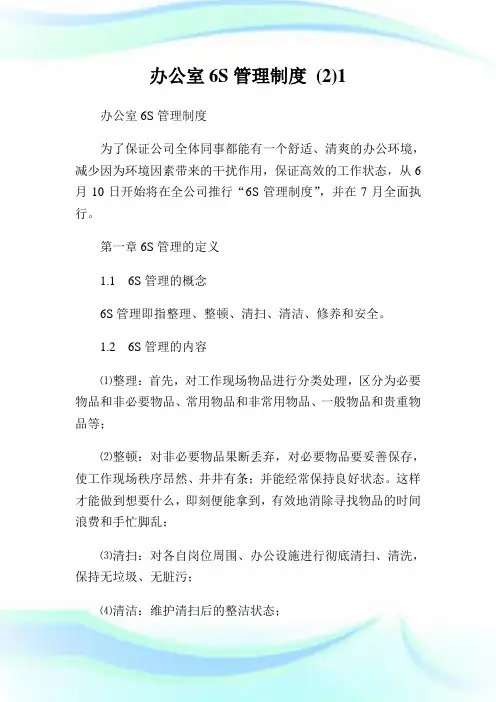 办公室 6S 管理制度 (2)1

办公室 6S 管理制度

为了保证公司全体同事都能有一个舒适、清爽的办公环境，减少因为环境因素带来的干扰作用，保证高效的工作状态，从 6 月 10 日开始将在全公司推行“6S 管理制度”，并在 7 月全面执行。

第一章 6S 管理的定义

1.1 6S 管理的概念

6S 管理即指整理、整顿、清扫、清洁、修养和安全。

1.2 6S 管理的内容

⑴整理：首先，对工作现场物品进行分类处理，区分为必要物品和非必要物品、常用物品和非常用物品、一般物品和贵重物品等；

⑵整顿：对非必要物品果断丢弃，对必要物品要妥善保存，使工作现场秩序昂然、井井有条；并能经常保持良好状态。这样才能做到想要什么，即刻便能拿到，有效地消除寻找物品的时间浪费和手忙脚乱；

⑶清扫：对各自岗位周围、办公设施进行彻底清扫、清洗，保持无垃圾、无脏污；

⑷清洁：维护清扫后的整洁状态；